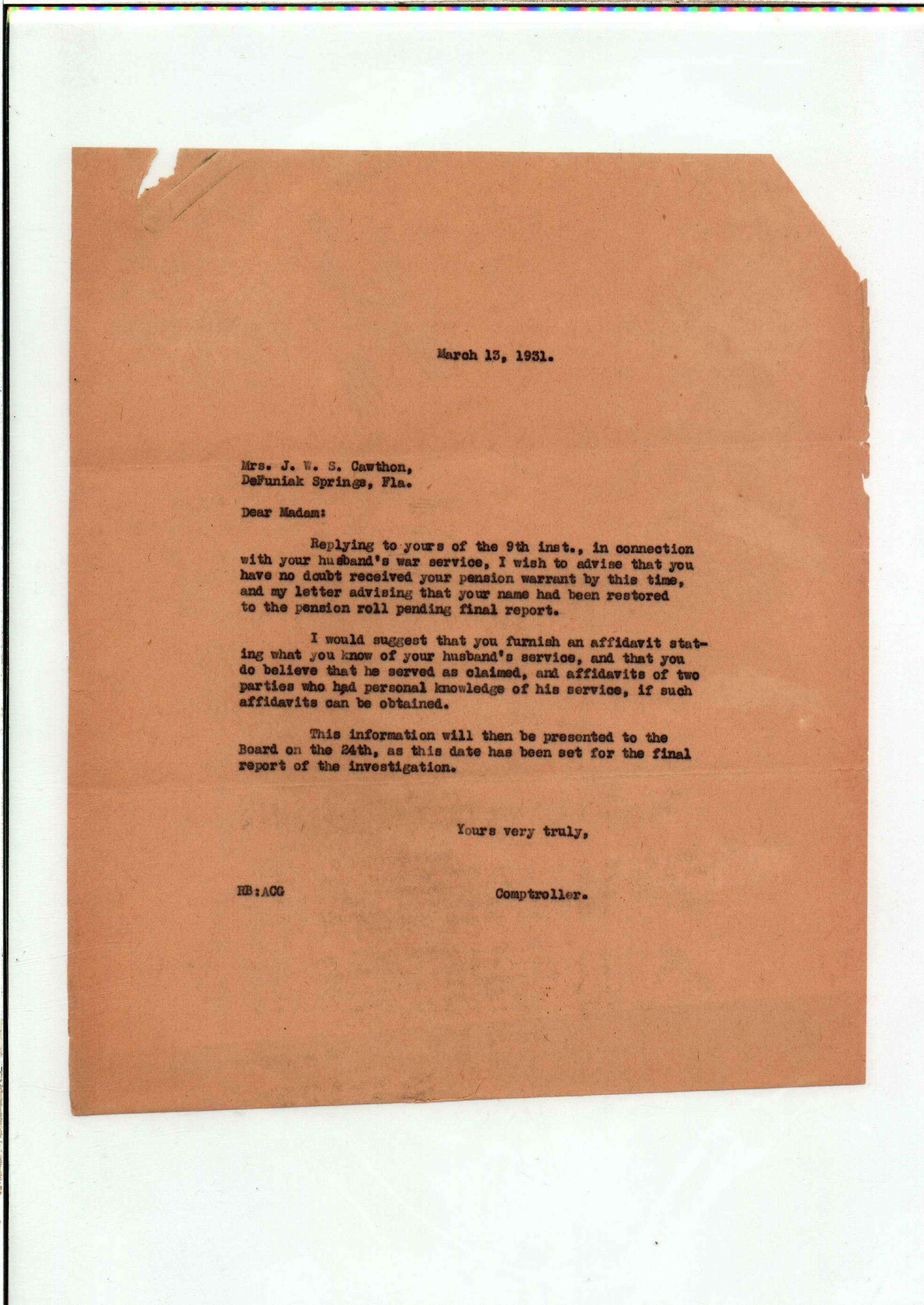 March 13, 1931.

Mrs. J. W. S. Cawthon,
DeFuniak Springs, Fla.

Dear Madam:

Replying to yours of the 9th inst., in connection with your husband's war service, I wish to advise that you have no doubt received your pension warrant by this time, and my letter advising that your name had been restored to the pension roll pending final report.

I would suggest that you furnish an affidavit stating what you know of your husband's service, and that you do believe that he served as claimed, and affidavits of two parties who had personal knowledge of his service, if such affidavits can be obtained.

This information will then be presented to the Board on the 24th, as this date has been set for the final report of the investigation.

Yours very truly,

RB:ACG

Comptroller.